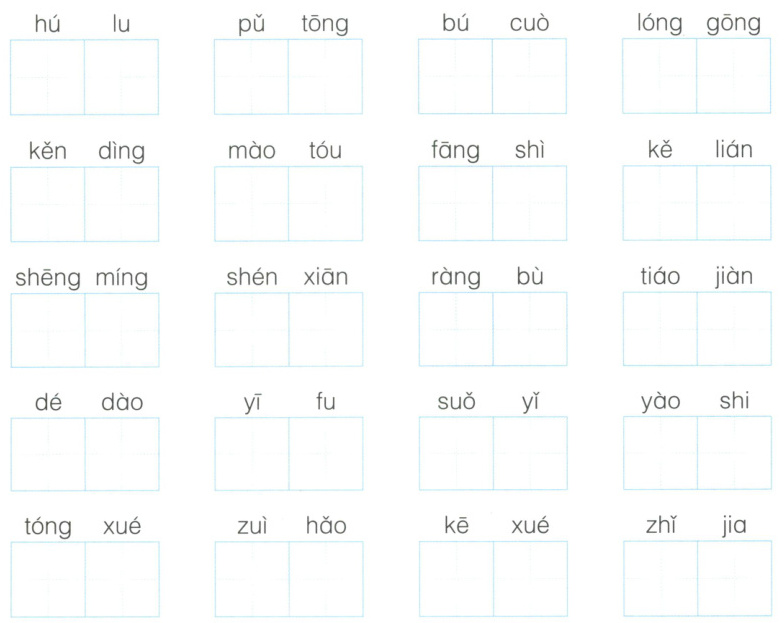 hú lu　pǔ tōng　bú cuò　lóng gōng

kěn dìng　mào tóu　fāng shì　kě lián

shēng míng　shén xiān　ràng bù　tiáo jiàn

dé dào　yī fu　suǒ yǐ　yào shi

tóng xué　zuì hǎo　kē xué　zhǐ jia